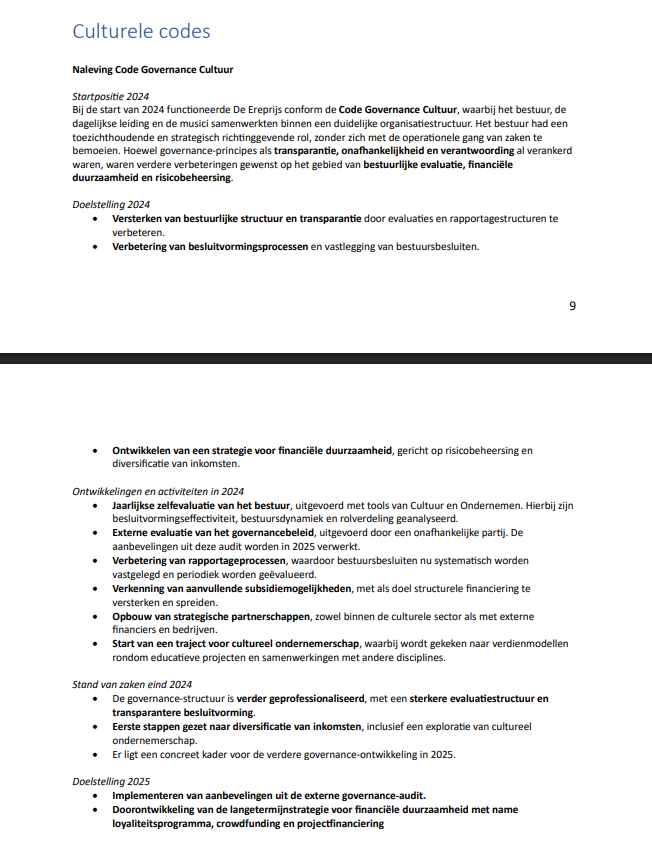 Culturele codes

Naleving Code Governance Cultuur

Startpositie 2024
Bij de start van 2024 functioneerde De Ereprijs conform de Code Governance Cultuur, waarbij het bestuur, de dagelijkse leiding en de musici samenwerkten binnen een duidelijke organisatiestructuur. Het bestuur had een toezichthoudende en strategisch richtinggevende rol, zonder zich met de operationele gang van zaken te bemoeien. Hoewel governance-principes als transparantie, onafhankelijkheid en verantwoording al verankerd waren, waren verdere verbeteringen gewenst op het gebied van bestuurlijke evaluatie, financiële duurzaamheid en risicobeheersing.

Doelstelling 2024
• Versterken van bestuurlijke structuur en transparantie door evaluaties en rapportagestructuren te verbeteren.
• Verbetering van besluitvormingsprocessen en vastlegging van bestuursbesluiten.

9

• Ontwikkelen van een strategie voor financiële duurzaamheid, gericht op risicobeheersing en diversificatie van inkomsten.

Ontwikkelingen en activiteiten in 2024
• Jaarlijkse zelfevaluatie van het bestuur, uitgevoerd met tools van Cultuur en Ondernemen. Hierbij zijn besluitvormingseffectiviteit, bestuursdynamiek en rolverdeling geanalyseerd.
• Externe evaluatie van het governancebeleid, uitgevoerd door een onafhankelijke partij. De aanbevelingen uit deze audit worden in 2025 verwerkt.
• Verbetering van rapportageprocessen, waardoor bestuursbesluiten nu systematisch worden vastgelegd en periodiek worden geëvalueerd.
• Verkenning van aanvullende subsidiemogelijkheden, met als doel structurele financiering te versterken en spreiden.
• Opbouw van strategische partnerschappen, zowel binnen de culturele sector als met externe financiers en bedrijven.
• Start van een traject voor cultureel ondernemerschap, waarbij wordt gekeken naar verdienmodellen rondom educatieve projecten en samenwerkingen met andere disciplines.

Stand van zaken eind 2024
• De governance-structuur is verder geprofessionaliseerd, met een sterkere evaluatiestructuur en transparantere besluitvorming.
• Eerste stappen gezet naar diversificatie van inkomsten, inclusief een exploratie van cultureel ondernemerschap.
• Er ligt een concreet kader voor de verdere governance-ontwikkeling in 2025.

Doelstelling 2025
• Implementeren van aanbevelingen uit de externe governance-audit.
• Doorontwikkeling van de langetermijnstrategie voor financiële duurzaamheid met name loyaliteitsprogramma, crowdfunding en projectfinanciering